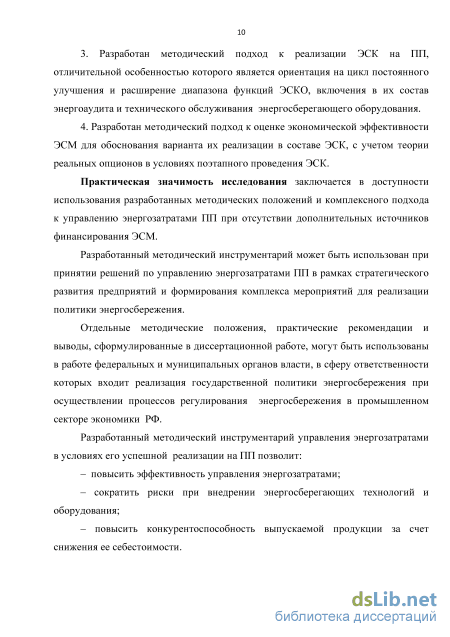 10

3. Разработан методический подход к реализации ЭСК на ПП, отличительной особенностью которого является ориентация на цикл постоянного улучшения и расширение диапазона функций ЭСКО, включения в их состав энергоаудита и технического обслуживания энергосберегающего оборудования.

4. Разработан методический подход к оценке экономической эффективности ЭСМ для обоснования варианта их реализации в составе ЭСК, с учетом теории реальных опционов в условиях поэтапного проведения ЭСК.

Практическая значимость исследования заключается в доступности использования разработанных методических положений и комплексного подхода к управлению энергозатратами ПП при отсутствии дополнительных источников финансирования ЭСМ.

Разработанный методический инструментарий может быть использован при принятии решений по управлению энергозатратами ПП в рамках стратегического развития предприятий и формирования комплекса мероприятий для реализации политики энергосбережения.

Отдельные методические положения, практические рекомендации и выводы, сформулированные в диссертационной работе, могут быть использованы в работе федеральных и муниципальных органов власти, в сферу ответственности которых входит реализация государственной политики энергосбережения при осуществлении процессов регулирования энергосбережения в промышленном секторе экономики РФ.

Разработанный методический инструментарий управления энергозатратами в условиях его успешной реализации на ПП позволит:

– повысить эффективность управления энергозатратами;

– сократить риски при внедрении энергосберегающих технологий и оборудования;

– повысить конкурентоспособность выпускаемой продукции за счет снижения ее себестоимости.

dsLib.net
библиотека диссертаций